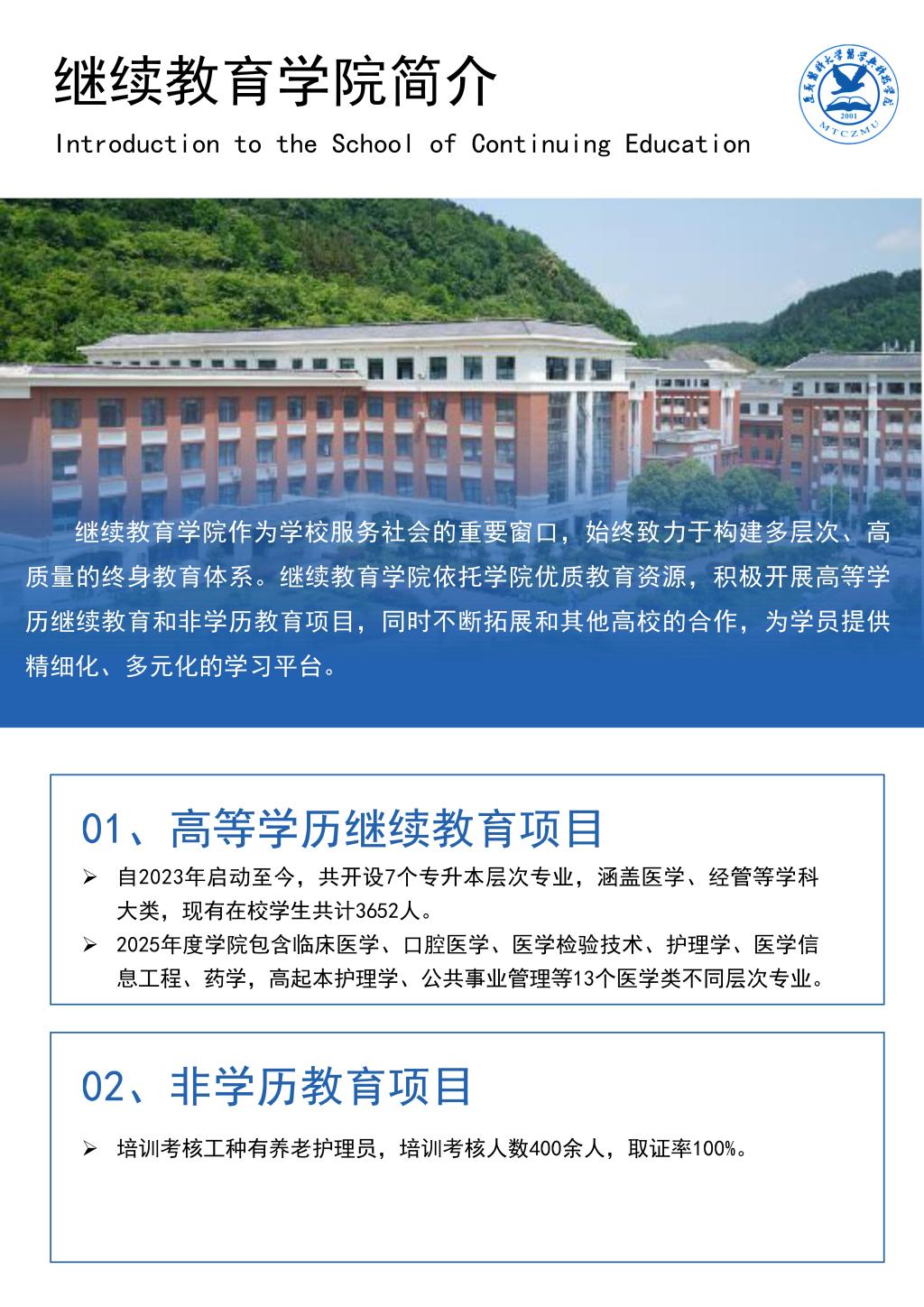 继续教育学院简介

Introduction to the School of Continuing Education

继续教育学院作为学校服务社会的重要窗口，始终致力于构建多层次、高质量的终身教育体系。继续教育学院依托学院优质教育资源，积极开展高等学历继续教育和非学历教育项目，同时不断拓展和其他高校的合作，为学员提供精细化、多元化的学习平台。

01、高等学历继续教育项目

➢ 自2023年启动至今，共开设7个专升本层次专业，涵盖医学、经管等学科大类，现有在校学生共计3652人。

➢ 2025年度学院包含临床医学、口腔医学、医学检验技术、护理学、医学信息工程、药学，高起本护理学、公共事业管理等13个医学类不同层次专业。

02、非学历教育项目

➢ 培训考核工种有养老护理员，培训考核人数400余人，取证率100%。